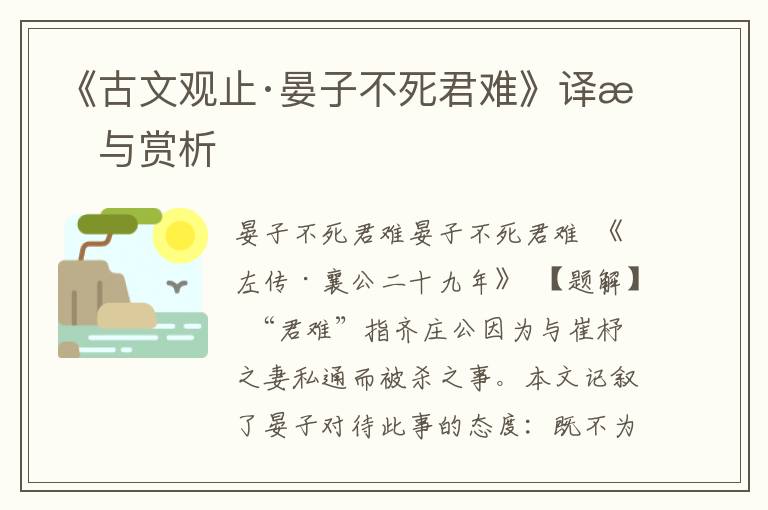 《古文观止·晏子不死君难》译æ 与赏析

晏子不死君难晏子不死君难 《左传·襄公二十九年》 【题解】 “君难”指齐庄公因为与崔杼之妻私通而被杀之事。本文记叙了晏子对待此事的态度：既不为